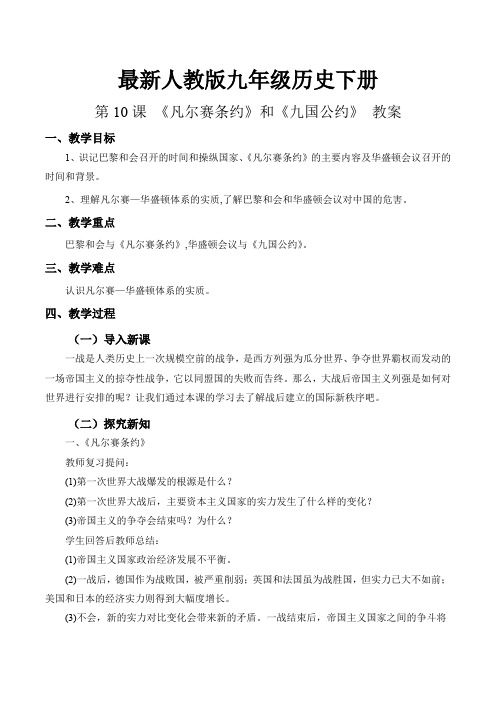 最新人教版九年级历史下册

第 10 课 《凡尔赛条约》和《九国公约》 教案

一、教学目标

1、识记巴黎和会召开的时间和操纵国家、《凡尔赛条约》的主要内容及华盛顿会议召开的时间和背景。

2、理解凡尔赛—华盛顿体系的实质,了解巴黎和会和华盛顿会议对中国的危害。

二、教学重点

巴黎和会与《凡尔赛条约》,华盛顿会议与《九国公约》。

三、教学难点

认识凡尔赛—华盛顿体系的实质。

四、教学过程

（一）导入新课

一战是人类历史上一次规模空前的战争，是西方列强为瓜分世界、争夺世界霸权而发动的一场帝国主义的掠夺性战争，它以同盟国的失败而告终。那么，大战后帝国主义列强是如何对世界进行安排的呢？让我们通过本课的学习去了解战后建立的国际新秩序吧。

（二）探究新知

一、《凡尔赛条约》

教师复习提问：

(1)第一次世界大战爆发的根源是什么？

(2)第一次世界大战后，主要资本主义国家的实力发生了什么样的变化？

(3)帝国主义的争夺会结束吗？为什么？

学生回答后教师总结：

(1)帝国主义国家政治经济发展不平衡。

(2)一战后，德国作为战败国，被严重削弱；英国和法国虽为战胜国，但实力已大不如前；美国和日本的经济实力则得到大幅度增长。

(3)不会，新的实力对比变化会带来新的矛盾。一战结束后，帝国主义国家之间的争斗将